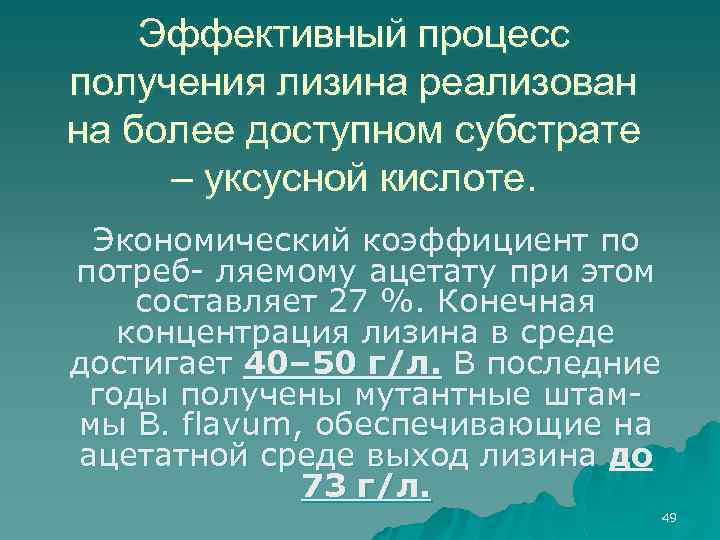 Эффективный процесс получения лизина реализован на более доступном субстрате – уксусной кислоте.

Экономический коэффициент по потреб- ляемому ацетату при этом составляет 27 %. Конечная концентрация лизина в среде достигает 40–50 г/л. В последние годы получены мутантные штаммы B. flavum, обеспечивающие на ацетатной среде выход лизина до 73 г/л.

49